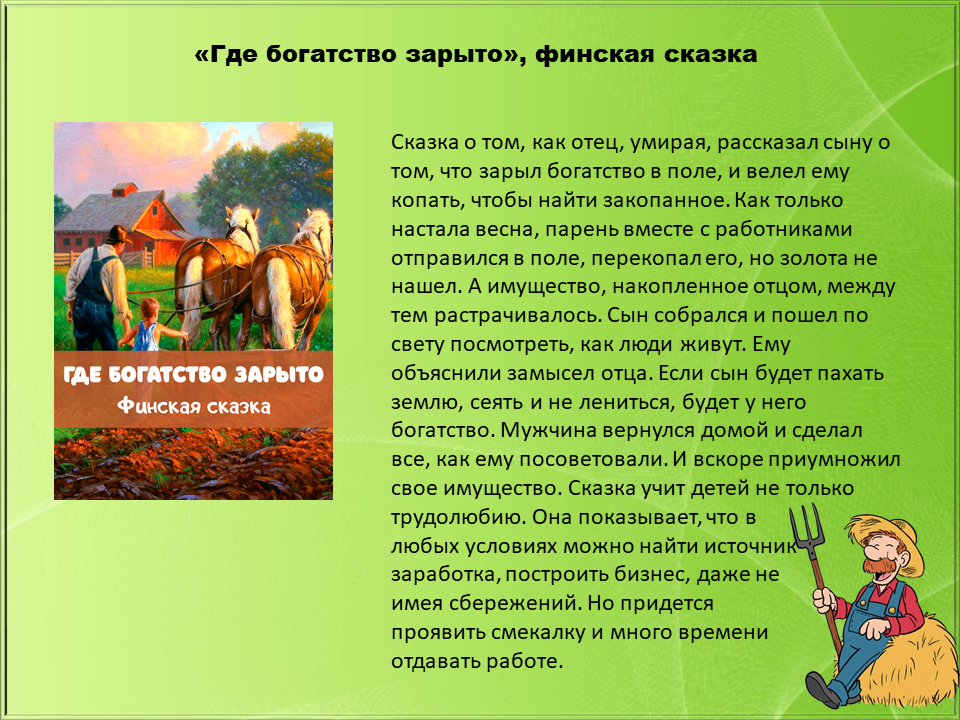 «Где богатство зарыто», финская сказка

ГДЕ БОГАТСТВО ЗАРЫТО
Финская сказка

Сказка о том, как отец, умирая, рассказал сыну о том, что зарыл богатство в поле, и велел ему копать, чтобы найти закопанное. Как только настала весна, парень вместе с работниками отправился в поле, перекопал его, но золота не нашел. А имущество, накопленное отцом, между тем растрачивалось. Сын собрался и пошел по свету посмотреть, как люди живут. Ему объяснили замысел отца. Если сын будет пахать землю, сеять и не лениться, будет у него богатство. Мужчина вернулся домой и сделал все, как ему посоветовали. И вскоре приумножил свое имущество. Сказка учит детей не только трудолюбию. Она показывает, что в любых условиях можно найти источник заработка, построить бизнес, даже не имея сбережений. Но придется проявить смекалку и много времени отдавать работе.